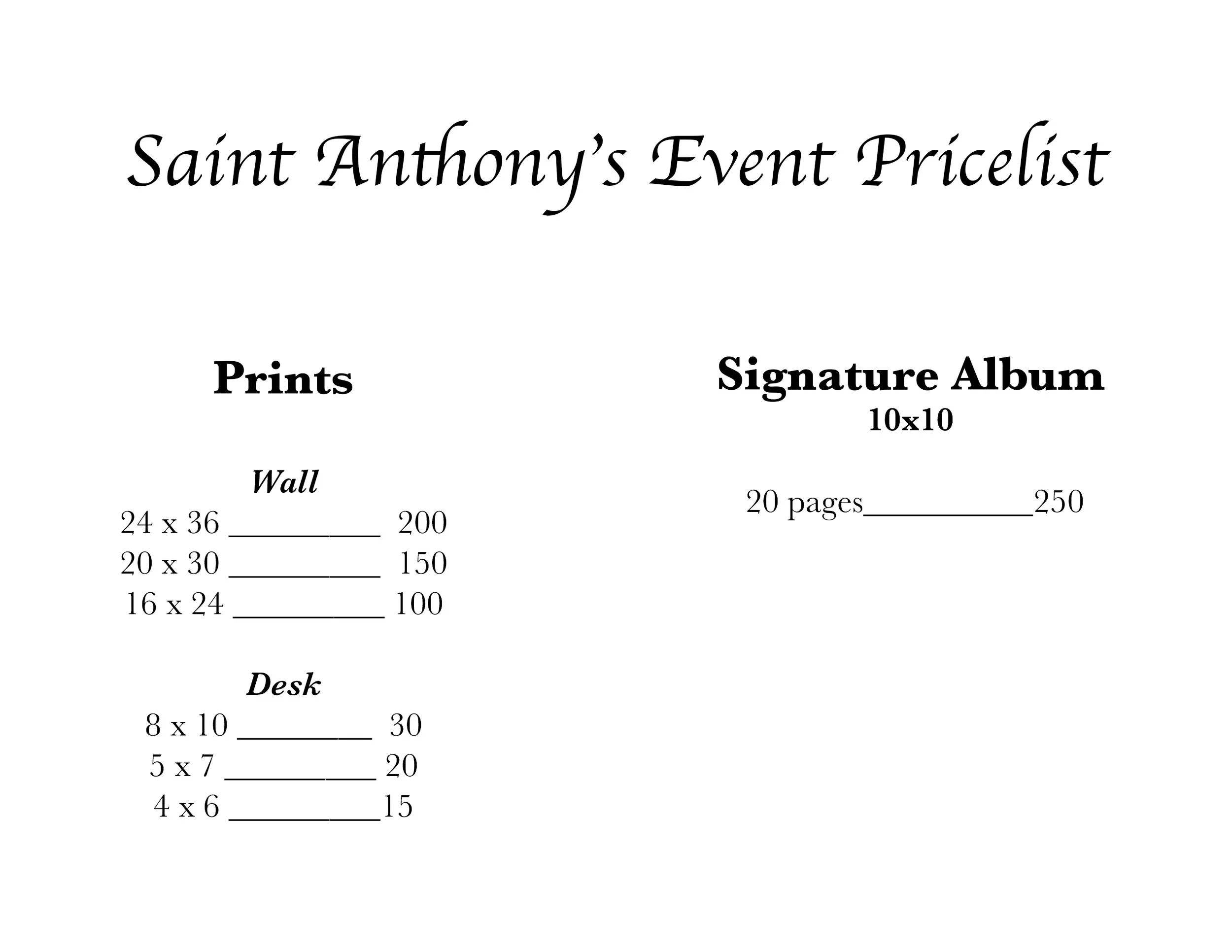 Saint Anthony's Event Pricelist

Prints

Wall

24 x 36 _________ 200
20 x 30 _________ 150
16 x 24 _________ 100

Desk

8 x 10 ________ 30
5 x 7 _________ 20
4 x 6 _________15

Signature Album
10x10

20 pages__________250